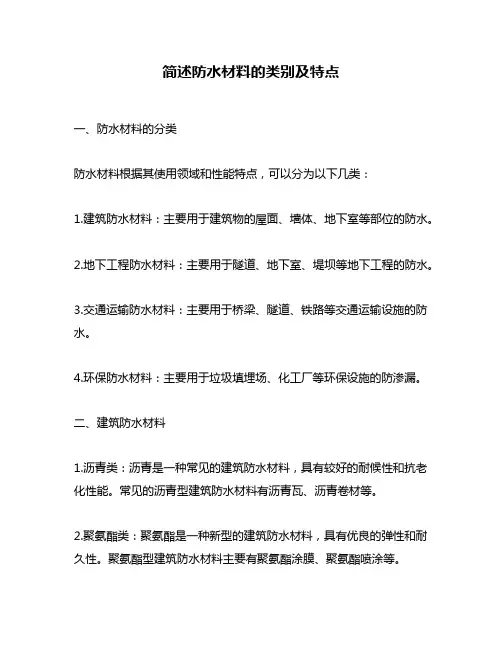 简述防水材料的类别及特点

一、防水材料的分类

防水材料根据其使用领域和性能特点，可以分为以下几类：

1.建筑防水材料：主要用于建筑物的屋面、墙体、地下室等部位的防水。

2.地下工程防水材料：主要用于隧道、地下室、堤坝等地下工程的防水。

3.交通运输防水材料：主要用于桥梁、隧道、铁路等交通运输设施的防水。

4.环保防水材料：主要用于垃圾填埋场、化工厂等环保设施的防渗漏。

二、建筑防水材料

1.沥青类：沥青是一种常见的建筑防水材料，具有较好的耐候性和抗老化性能。常见的沥青型建筑防水材料有沥青瓦、沥青卷材等。

2.聚氨酯类：聚氨酯是一种新型的建筑防水材料，具有优良的弹性和耐久性。聚氨酯型建筑防水材料主要有聚氨酯涂膜、聚氨酯喷涂等。